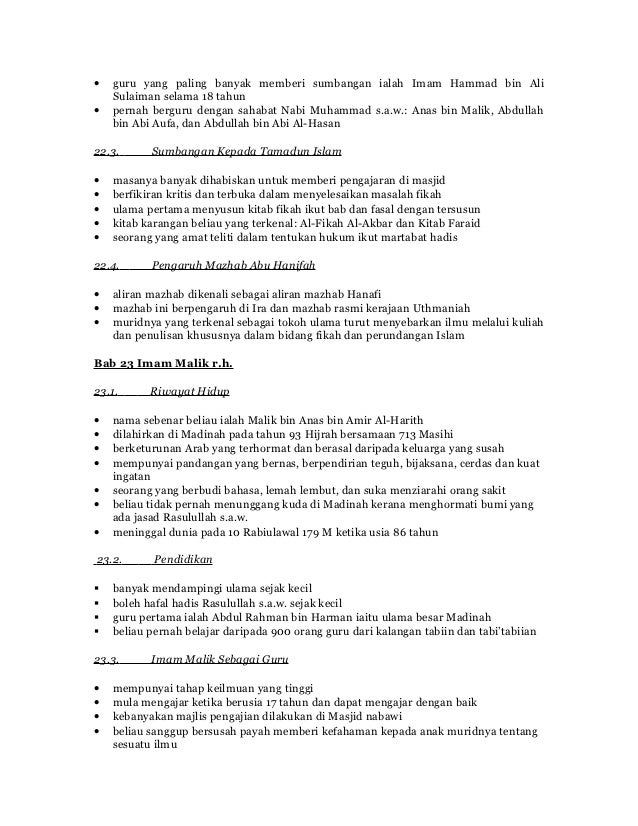 • guru yang paling banyak memberi sumbangan ialah Imam Hammad bin Ali Sulaiman selama 18 tahun
• pernah berguru dengan sahabat Nabi Muhammad s.a.w.: Anas bin Malik, Abdullah bin Abi Aufa, dan Abdullah bin Abi Al-Hasan

22.3. Sumbangan Kepada Tamadun Islam

• masanya banyak dihabiskan untuk memberi pengajaran di masjid
• berfikiran kritis dan terbuka dalam menyelesaikan masalah fikah
• ulama pertama menyusun kitab fikah ikut bab dan fasal dengan tersusun
• kitab karangan beliau yang terkenal: Al-Fikah Al-Akbar dan Kitab Faraid
• seorang yang amat teliti dalam tentukan hukum ikut martabat hadis

22.4. Pengaruh Mazhab Abu Hanifah

• aliran mazhab dikenali sebagai aliran mazhab Hanafi
• mazhab ini berpengaruh di Ira dan mazhab rasmi kerajaan Uthmaniah
• muridnya yang terkenal sebagai tokoh ulama turut menyebarkan ilmu melalui kuliah dan penulisan khususnya dalam bidang fikah dan perundangan Islam

Bab 23 Imam Malik r.h.

23.1. Riwayat Hidup

• nama sebenar beliau ialah Malik bin Anas bin Amir Al-Harith
• dilahirkan di Madinah pada tahun 93 Hijrah bersamaan 713 Masihi
• berketurunan Arab yang terhormat dan berasal daripada keluarga yang susah
• mempunyai pandangan yang bernas, berpendirian teguh, bijaksana, cerdas dan kuat ingatan
• seorang yang berbudi bahasa, lemah lembut, dan suka menziarahi orang sakit
• beliau tidak pernah menunggang kuda di Madinah kerana menghormati bumi yang ada jasad Rasulullah s.a.w.
• meninggal dunia pada 10 Rabiulawal 179 M ketika usia 86 tahun

23.2. Pendidikan

• banyak mendampingi ulama sejak kecil
• boleh hafal hadis Rasulullah s.a.w. sejak kecil
• guru pertama ialah Abdul Rahman bin Harman iaitu ulama besar Madinah
• beliau pernah belajar daripada 900 orang guru dari kalangan tabiin dan tabi'tabiian

23.3. Imam Malik Sebagai Guru

• mempunyai tahap keilmuan yang tinggi
• mula mengajar ketika berusia 17 tahun dan dapat mengajar dengan baik
• kebanyakan majlis pengajian dilakukan di Masjid nabawi
• beliau sanggup bersusah payah memberi kefahaman kepada anak muridnya tentang sesuatu ilmu